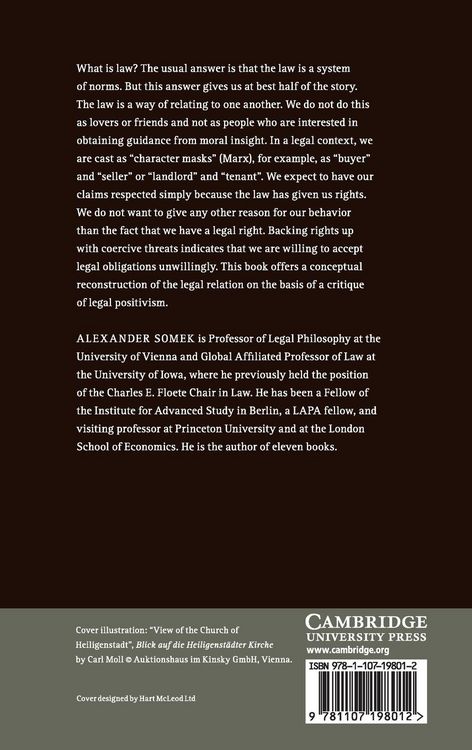 What is law? The usual answer is that the law is a system of norms. But this answer gives us at best half of the story. The law is a way of relating to one another. We do not do this as lovers or friends and not as people who are interested in obtaining guidance from moral insight. In a legal context, we are cast as "character masks" (Marx), for example, as "buyer" and "seller" or "landlord" and "tenant". We expect to have our claims respected simply because the law has given us rights. We do not want to give any other reason for our behavior than the fact that we have a legal right. Backing rights up with coercive threats indicates that we are willing to accept legal obligations unwillingly. This book offers a conceptual reconstruction of the legal relation on the basis of a critique of legal positivism.

ALEXANDER SOMEK is Professor of Legal Philosophy at the University of Vienna and Global Affiliated Professor of Law at the University of Iowa, where he previously held the position of the Charles E. Floete Chair in Law. He has been a Fellow of the Institute for Advanced Study in Berlin, a LAPA fellow, and visiting professor at Princeton University and at the London School of Economics. He is the author of eleven books.

Cover illustration: "View of the Church of Heiligenstadt", Blick auf die Heiligenstädter Kirche by Carl Moll © Auktionshaus im Kinsky GmbH, Vienna.

Cover designed by Hart McLeod Ltd

CAMBRIDGE
UNIVERSITY PRESS
www.cambridge.org

ISBN 978-1-107-19801-2

9 781107 198012 >